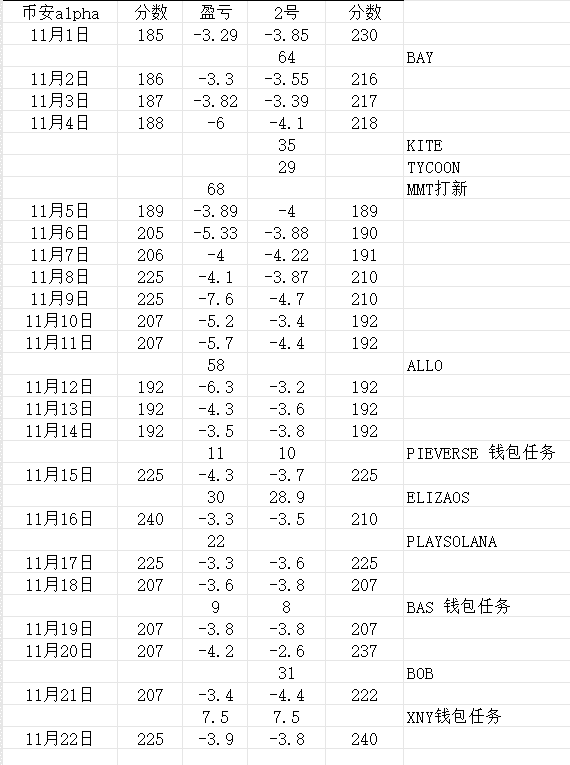 | 币安alpha | 分数 | 盈亏 | 2号 | 分数 | |
|---|---|---|---|---|---|
| 11月1日 | 185 | -3.29 | -3.85 | 230 | |
| | | | 64 | | BAY |
| 11月2日 | 186 | -3.3 | -3.55 | 216 | |
| 11月3日 | 187 | -3.82 | -3.39 | 217 | |
| 11月4日 | 188 | -6 | -4.1 | 218 | |
| | | | 35 | | KITE |
| | | | 29 | | TYCOON |
| | | 68 | | | MMT打新 |
| 11月5日 | 189 | -3.89 | -4 | 189 | |
| 11月6日 | 205 | -5.33 | -3.88 | 190 | |
| 11月7日 | 206 | -4 | -4.22 | 191 | |
| 11月8日 | 225 | -4.1 | -3.87 | 210 | |
| 11月9日 | 225 | -7.6 | -4.7 | 210 | |
| 11月10日 | 207 | -5.2 | -3.4 | 192 | |
| 11月11日 | 207 | -5.7 | -4.4 | 192 | |
| | | 58 | | | ALLO |
| 11月12日 | 192 | -6.3 | -3.2 | 192 | |
| 11月13日 | 192 | -4.3 | -3.6 | 192 | |
| 11月14日 | 192 | -3.5 | -3.8 | 192 | |
| | | 11 | 10 | | PIEVERSE 钱包任务 |
| 11月15日 | 225 | -4.3 | -3.7 | 225 | |
| | | 30 | 28.9 | | ELIZAOS |
| 11月16日 | 240 | -3.3 | -3.5 | 210 | |
| | | 22 | | | PLAYSOLANA |
| 11月17日 | 225 | -3.3 | -3.6 | 225 | |
| 11月18日 | 207 | -3.6 | -3.8 | 207 | |
| | | 9 | 8 | | BAS 钱包任务 |
| 11月19日 | 207 | -3.8 | -3.8 | 207 | |
| 11月20日 | 207 | -4.2 | -2.6 | 237 | |
| | | | 31 | | BOB |
| 11月21日 | 207 | -3.4 | -4.4 | 222 | |
| | | 7.5 | 7.5 | | XNY钱包任务 |
| 11月22日 | 225 | -3.9 | -3.8 | 240 | |